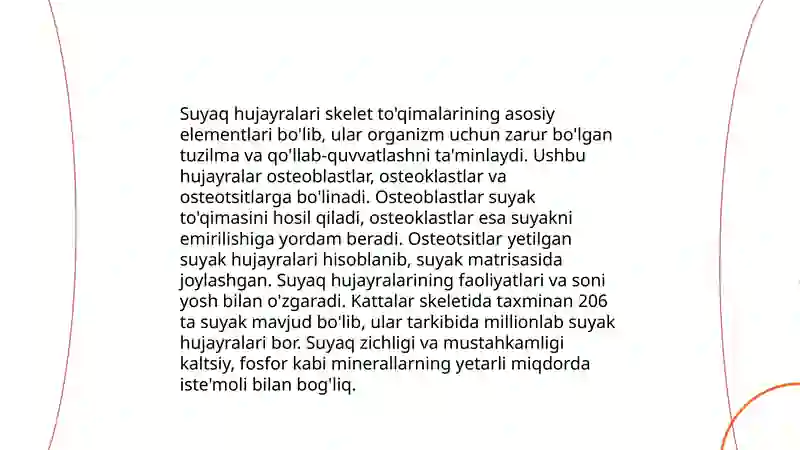 Suyaq hujayralari skelet to'qimalarining asosiy elementlari bo'lib, ular organizm uchun zarur bo'lgan tuzilma va qo'llab-quvvatlashni ta'minlaydi. Ushbu hujayralar osteoblastlar, osteoklastlar va osteotsitlarga bo'linadi. Osteoblastlar suyak to'qimasini hosil qiladi, osteoklastlar esa suyakni emirilishiga yordam beradi. Osteotsitlar yetilgan suyak hujayralari hisoblanib, suyak matrisasida joylashgan. Suyaq hujayralarining faoliyatlari va soni yosh bilan o'zgaradi. Kattalar skeletida taxminan 206 ta suyak mavjud bo'lib, ular tarkibida millionlab suyak hujayralari bor. Suyaq zichligi va mustahkamligi kaltsiy, fosfor kabi minerallarning yetarli miqdorda iste'moli bilan bog'liq.